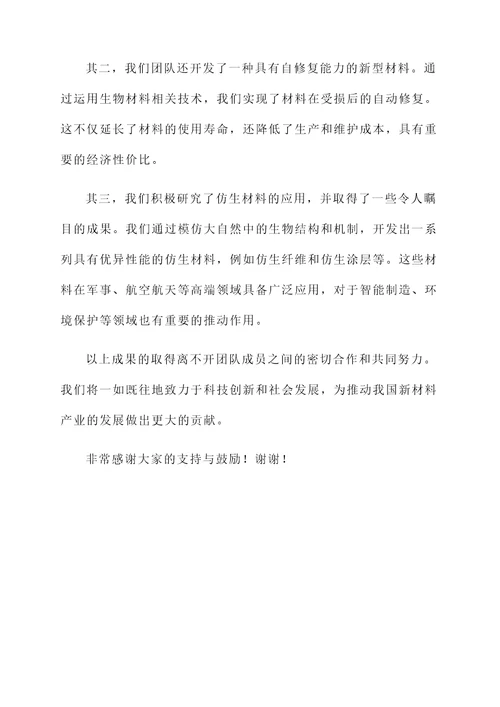 其二，我们团队还开发了一种具有自修复能力的新型材料。通过运用生物材料相关技术，我们实现了材料在受损后的自动修复。这不仅延长了材料的使用寿命，还降低了生产和维护成本，具有重要的经济性价比。

其三，我们积极研究了仿生材料的应用，并取得了一些令人瞩目的成果。我们通过模仿大自然中的生物结构和机制，开发出一系列具有优异性能的仿生材料，例如仿生纤维和仿生涂层等。这些材料在军事、航空航天等高端领域具备广泛应用，对于智能制造、环境保护等领域也有重要的推动作用。

以上成果的取得离不开团队成员之间的密切合作和共同努力。我们将一如既往地致力于科技创新和社会发展，为推动我国新材料产业的发展做出更大的贡献。

非常感谢大家的支持与鼓励！谢谢！